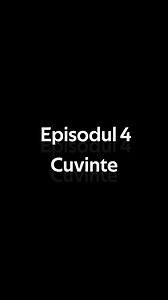 Episodul 4
Cuvinte